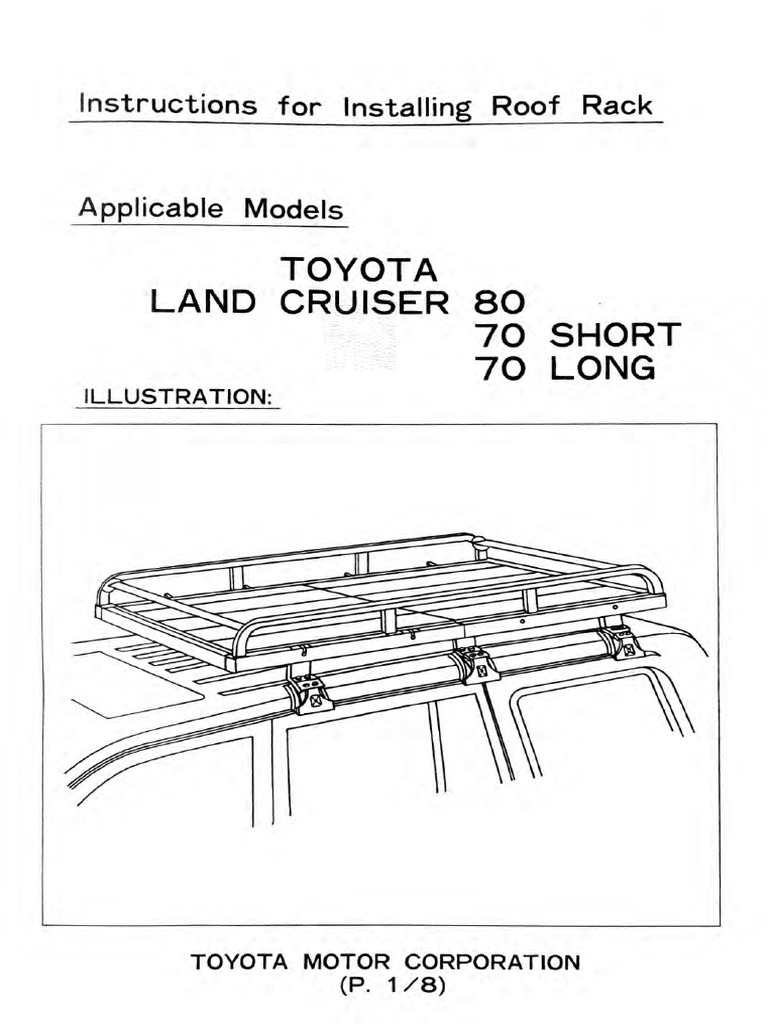 Instructions for Installing Roof Rack

Applicable Models

TOYOTA
LAND CRUISER 80
70 SHORT
70 LONG

ILLUSTRATION:

TOYOTA MOTOR CORPORATION
(P. 1/8)